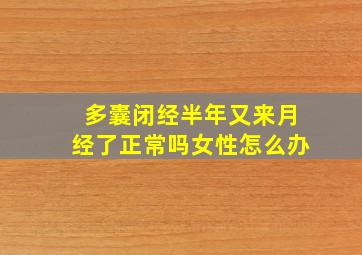 多囊闭经半年又来月经了正常吗女性怎么办